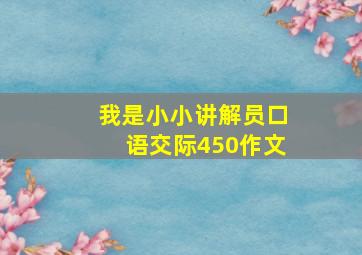 我是小小讲解员口语交际450作文